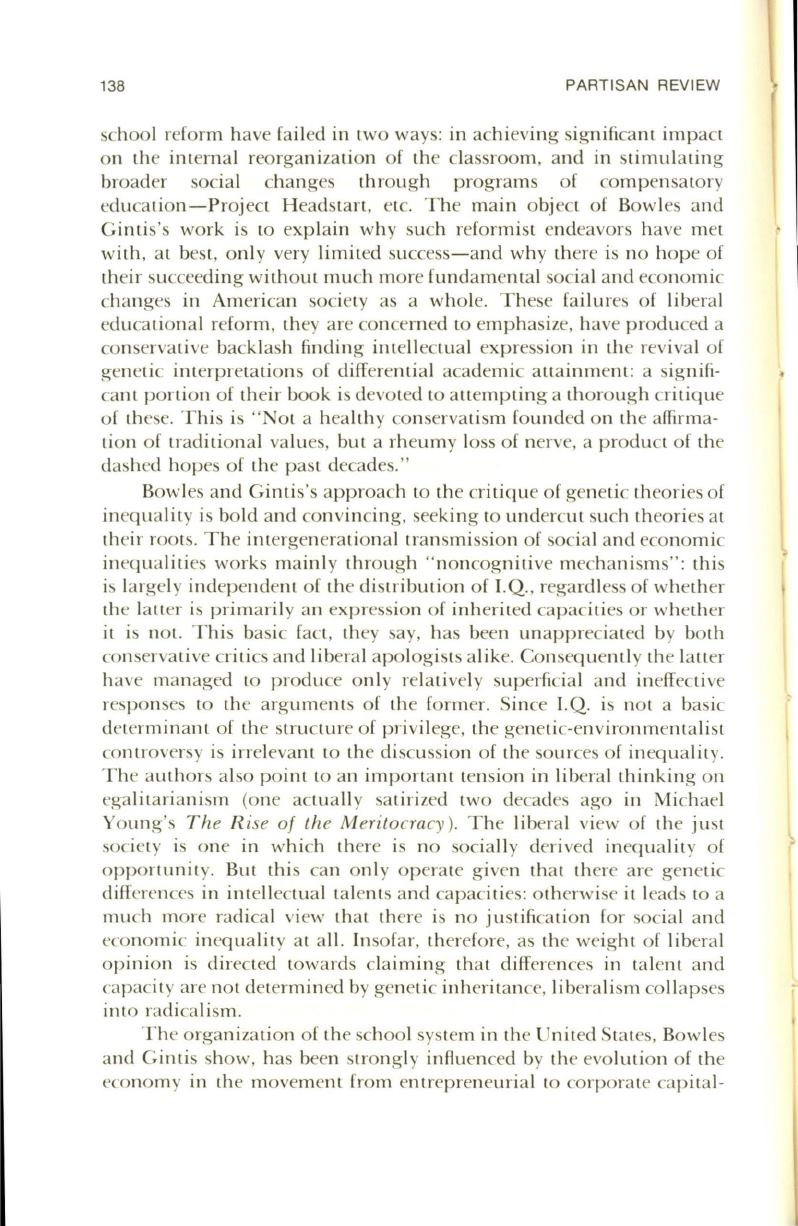 138

PARTISAN REVIEW

school reform have failed in two ways: in achieving significant impact on the internal reorganization of the classroom, and in stimulating broader social changes through programs of compensatory education—Project Headstart, etc. The main object of Bowles and Gintis's work is to explain why such reformist endeavors have met with, at best, only very limited success—and why there is no hope of their succeeding without much more fundamental social and economic changes in American society as a whole. These failures of liberal educational reform, they are concerned to emphasize, have produced a conservative backlash finding intellectual expression in the revival of genetic interpretations of differential academic attainment: a significant portion of their book is devoted to attempting a thorough critique of these. This is "Not a healthy conservatism founded on the affirmation of traditional values, but a rheumy loss of nerve, a product of the dashed hopes of the past decades."

Bowles and Gintis's approach to the critique of genetic theories of inequality is bold and convincing, seeking to undercut such theories at their roots. The intergenerational transmission of social and economic inequalities works mainly through "noncognitive mechanisms": this is largely independent of the distribution of I.Q., regardless of whether the latter is primarily an expression of inherited capacities or whether it is not. This basic fact, they say, has been unappreciated by both conservative critics and liberal apologists alike. Consequently the latter have managed to produce only relatively superficial and ineffective responses to the arguments of the former. Since I.Q. is not a basic determinant of the structure of privilege, the genetic-environmentalist controversy is irrelevant to the discussion of the sources of inequality. The authors also point to an important tension in liberal thinking on egalitarianism (one actually satirized two decades ago in Michael Young's The Rise of the Meritocracy). The liberal view of the just society is one in which there is no socially derived inequality of opportunity. But this can only operate given that there are genetic differences in intellectual talents and capacities: otherwise it leads to a much more radical view that there is no justification for social and economic inequality at all. Insofar, therefore, as the weight of liberal opinion is directed towards claiming that differences in talent and capacity are not determined by genetic inheritance, liberalism collapses into radicalism.

The organization of the school system in the United States, Bowles and Gintis show, has been strongly influenced by the evolution of the economy in the movement from entrepreneurial to corporate capital-